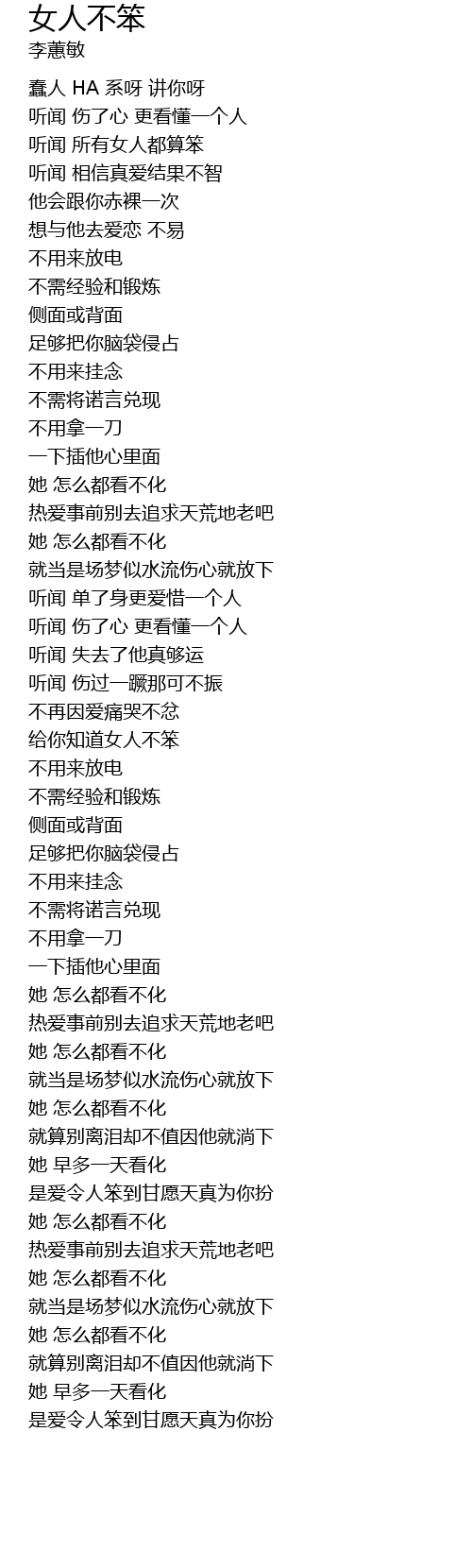 女人不笨
李蕙敏

蠢人 HA 系呀 讲你呀
听闻 伤了心 更看懂一个人
听闻 所有女人都算笨
听闻 相信真爱结果不智
他会跟你赤裸一次
想与他去爱恋 不易
不用来放电
不需经验和锻炼
侧面或背面
足够把你脑袋侵占
不用来挂念
不需将诺言兑现
不用拿一刀
一下插他心里面
她 怎么都看不化
热爱事前别去追求天荒地老吧
她 怎么都看不化
就当是场梦似水流伤心就放下
听闻 单了身更爱惜一个人
听闻 伤了心 更看懂一个人
听闻 失去了他真够运
听闻 伤过一蹶那可不振
不再因爱痛哭不忿
给你知道女人不笨
不用来放电
不需经验和锻炼
侧面或背面
足够把你脑袋侵占
不用来挂念
不需将诺言兑现
不用拿一刀
一下插他心里面
她 怎么都看不化
热爱事前别去追求天荒地老吧
她 怎么都看不化
就当是场梦似水流伤心就放下
她 怎么都看不化
就算别离泪却不值因他就淌下
她 早多一天看化
是爱令人笨到甘愿天真为你扮
她 怎么都看不化
热爱事前别去追求天荒地老吧
她 怎么都看不化
就当是场梦似水流伤心就放下
她 怎么都看不化
就算别离泪却不值因他就淌下
她 早多一天看化
是爱令人笨到甘愿天真为你扮